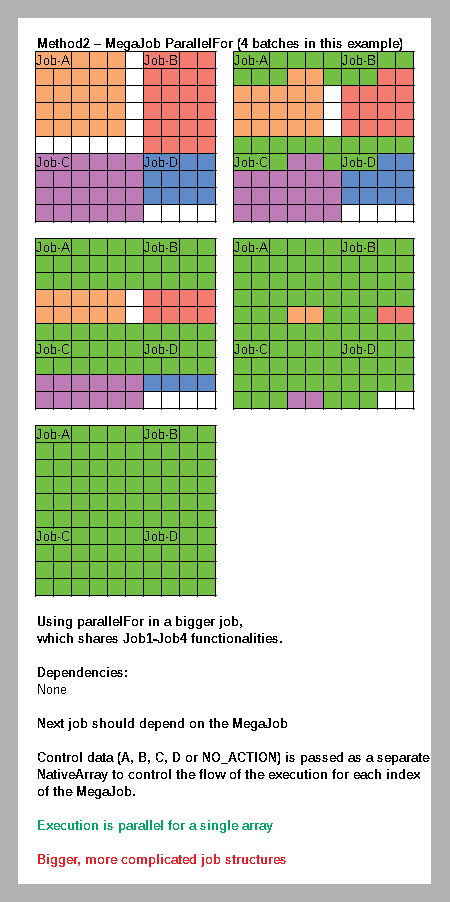 Method2 – MegaJob ParallelFor (4 batches in this example)

Job-A Job-B
Job-C Job-D

Job-A Job-B
Job-C Job-D

Job-A Job-B
Job-C Job-D

Job-A Job-B
Job-C Job-D

Job-A Job-B
Job-C Job-D

Using parallelFor in a bigger job, which shares Job1-Job4 functionalities.

Dependencies:
None

Next job should depend on the MegaJob

Control data (A, B, C, D or NO_ACTION) is passed as a separate NativeArray to control the flow of the execution for each index of the MegaJob.

Execution is parallel for a single array

Bigger, more complicated job structures